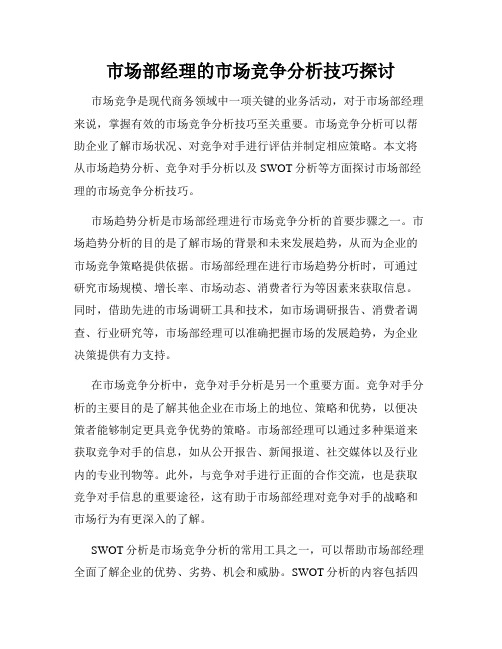 市场部经理的市场竞争分析技巧探讨

市场竞争是现代商务领域中一项关键的业务活动，对于市场部经理来说，掌握有效的市场竞争分析技巧至关重要。市场竞争分析可以帮助企业了解市场状况、对竞争对手进行评估并制定相应策略。本文将从市场趋势分析、竞争对手分析以及 SWOT 分析等方面探讨市场部经理的市场竞争分析技巧。

市场趋势分析是市场部经理进行市场竞争分析的首要步骤之一。市场趋势分析的目的是了解市场的背景和未来发展趋势，从而为企业的市场竞争策略提供依据。市场部经理在进行市场趋势分析时，可通过研究市场规模、增长率、市场动态、消费者行为等因素来获取信息。同时，借助先进的市场调研工具和技术，如市场调研报告、消费者调查、行业研究等，市场部经理可以准确把握市场的发展趋势，为企业决策提供有力支持。

在市场竞争分析中，竞争对手分析是另一个重要方面。竞争对手分析的主要目的是了解其他企业在市场上的地位、策略和优势，以便决策者能够制定更具竞争优势的策略。市场部经理可以通过多种渠道来获取竞争对手的信息，如从公开报告、新闻报道、社交媒体以及行业内的专业刊物等。此外，与竞争对手进行正面的合作交流，也是获取竞争对手信息的重要途径，这有助于市场部经理对竞争对手的战略和市场行为有更深入的了解。

SWOT 分析是市场竞争分析的常用工具之一，可以帮助市场部经理全面了解企业的优势、劣势、机会和威胁。SWOT 分析的内容包括四